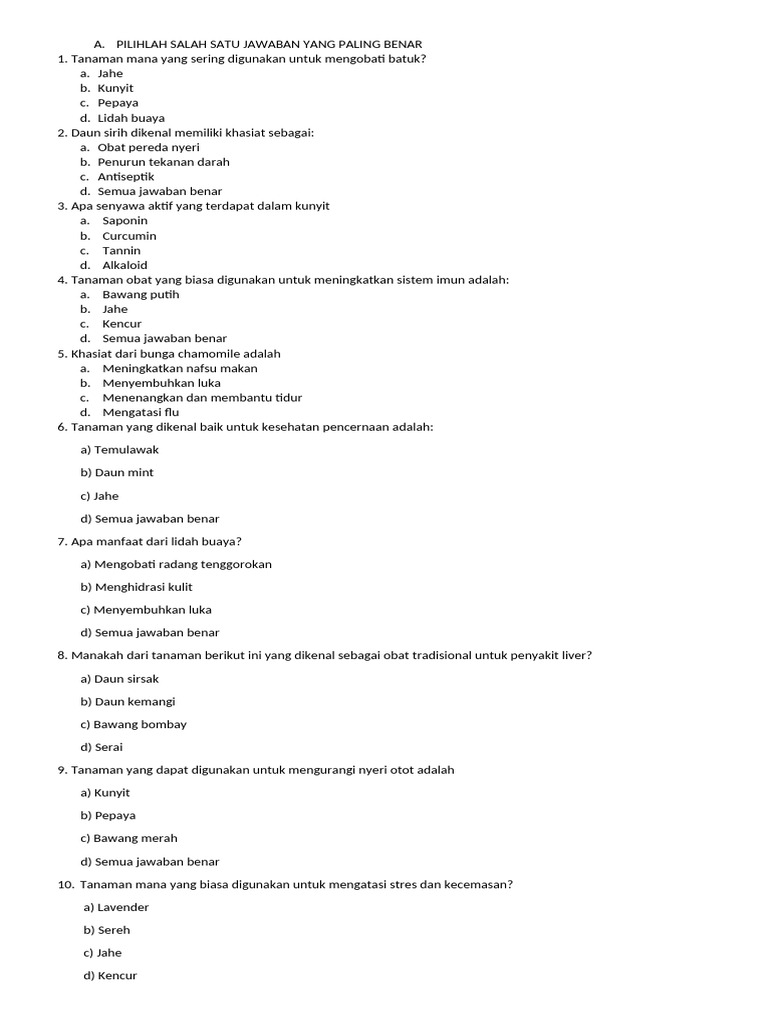 A. PILIHLAH SALAH SATU JAWABAN YANG PALING BENAR

1. Tanaman mana yang sering digunakan untuk mengobati batuk?
a. Jahe
b. Kunyit
c. Pepaya
d. Lidah buaya

2. Daun sirih dikenal memiliki khasiat sebagai:
a. Obat pereda nyeri
b. Penurun tekanan darah
c. Antiseptik
d. Semua jawaban benar

3. Apa senyawa aktif yang terdapat dalam kunyit
a. Saponin
b. Curcumin
c. Tannin
d. Alkaloid

4. Tanaman obat yang biasa digunakan untuk meningkatkan sistem imun adalah:
a. Bawang putih
b. Jahe
c. Kencur
d. Semua jawaban benar

5. Khasiat dari bunga chamomile adalah
a. Meningkatkan nafsu makan
b. Menyembuhkan luka
c. Menenangkan dan membantu tidur
d. Mengatasi flu

6. Tanaman yang dikenal baik untuk kesehatan pencernaan adalah:

a) Temulawak

b) Daun mint

c) Jahe

d) Semua jawaban benar

7. Apa manfaat dari lidah buaya?

a) Mengobati radang tenggorokan

b) Menghidrasi kulit

c) Menyembuhkan luka

d) Semua jawaban benar

8. Manakah dari tanaman berikut ini yang dikenal sebagai obat tradisional untuk penyakit liver?

a) Daun sirsak

b) Daun kemangi

c) Bawang bombay

d) Serai

9. Tanaman yang dapat digunakan untuk mengurangi nyeri otot adalah

a) Kunyit

b) Pepaya

c) Bawang merah

d) Semua jawaban benar

10. Tanaman mana yang biasa digunakan untuk mengatasi stres dan kecemasan?

a) Lavender

b) Sereh

c) Jahe

d) Kencur